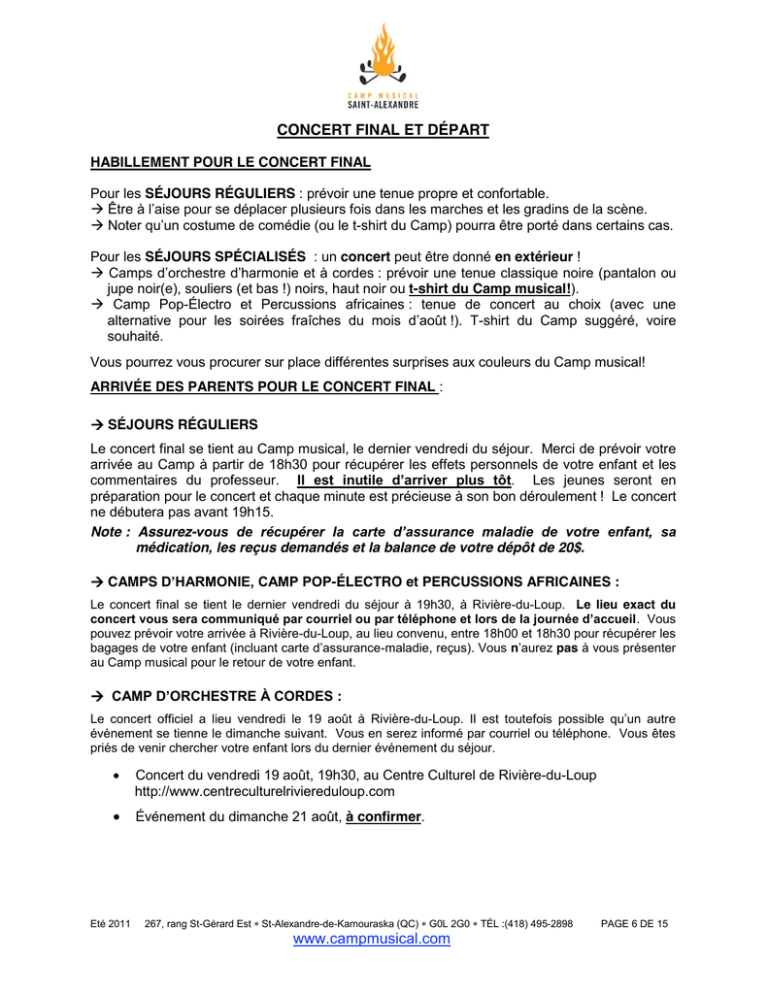 CAMP MUSICAL
SAINT-ALEXANDRE

CONCERT FINAL ET DÉPART

HABILLEMENT POUR LE CONCERT FINAL

Pour les SÉJOURS RÉGULIERS : prévoir une tenue propre et confortable.
→ Être à l'aise pour se déplacer plusieurs fois dans les marches et les gradins de la scène.
→ Noter qu'un costume de comédie (ou le t-shirt du Camp) pourra être porté dans certains cas.

Pour les SÉJOURS SPÉCIALISÉS : un concert peut être donné en extérieur !
→ Camps d'orchestre d'harmonie et à cordes : prévoir une tenue classique noire (pantalon ou jupe noir(e), souliers (et bas !) noirs, haut noir ou t-shirt du Camp musical!).
→ Camp Pop-Électro et Percussions africaines : tenue de concert au choix (avec une alternative pour les soirées fraîches du mois d'août !). T-shirt du Camp suggéré, voire souhaité.

Vous pourrez vous procurer sur place différentes surprises aux couleurs du Camp musical!

ARRIVÉE DES PARENTS POUR LE CONCERT FINAL :

→ SÉJOURS RÉGULIERS

Le concert final se tient au Camp musical, le dernier vendredi du séjour. Merci de prévoir votre arrivée au Camp à partir de 18h30 pour récupérer les effets personnels de votre enfant et les commentaires du professeur. Il est inutile d'arriver plus tôt. Les jeunes seront en préparation pour le concert et chaque minute est précieuse à son bon déroulement ! Le concert ne débutera pas avant 19h15.

Note : Assurez-vous de récupérer la carte d'assurance maladie de votre enfant, sa médication, les reçus demandés et la balance de votre dépôt de 20$.

→ CAMPS D'HARMONIE, CAMP POP-ÉLECTRO et PERCUSSIONS AFRICAINES :

Le concert final se tient le dernier vendredi du séjour à 19h30, à Rivière-du-Loup. Le lieu exact du concert vous sera communiqué par courriel ou par téléphone et lors de la journée d'accueil. Vous pouvez prévoir votre arrivée à Rivière-du-Loup, au lieu convenu, entre 18h00 et 18h30 pour récupérer les bagages de votre enfant (incluant carte d'assurance-maladie, reçus). Vous n'aurez pas à vous présenter au Camp musical pour le retour de votre enfant.

→ CAMP D'ORCHESTRE À CORDES :

Le concert officiel a lieu vendredi le 19 août à Rivière-du-Loup. Il est toutefois possible qu'un autre événement se tienne le dimanche suivant. Vous en serez informé par courriel ou téléphone. Vous êtes priés de venir chercher votre enfant lors du dernier événement du séjour.

• Concert du vendredi 19 août, 19h30, au Centre Culturel de Rivière-du-Loup http://www.centreculturelriviereduloup.com

• Événement du dimanche 21 août, à confirmer.

Eté 2011 267, rang St-Gérard Est • St-Alexandre-de-Kamouraska (QC) • G0L 2G0 • TÉL :(418) 495-2898 PAGE 6 DE 15
www.campmusical.com